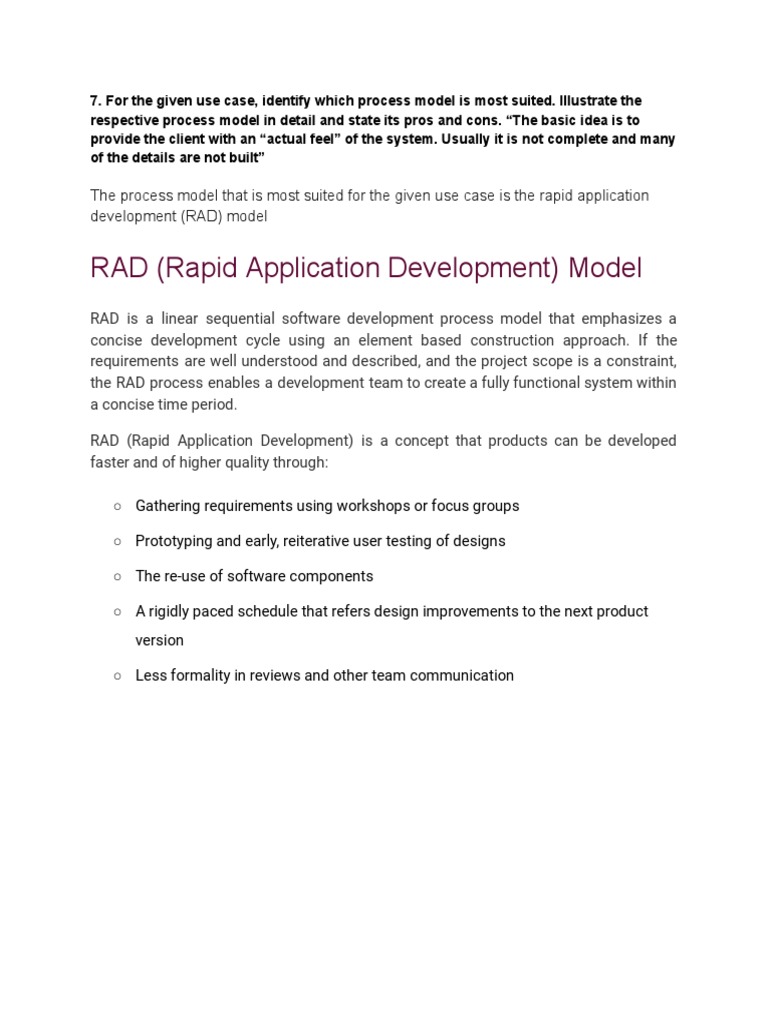 7. For the given use case, identify which process model is most suited. Illustrate the respective process model in detail and state its pros and cons. “The basic idea is to provide the client with an “actual feel” of the system. Usually it is not complete and many of the details are not built”

The process model that is most suited for the given use case is the rapid application development (RAD) model

RAD (Rapid Application Development) Model

RAD is a linear sequential software development process model that emphasizes a concise development cycle using an element based construction approach. If the requirements are well understood and described, and the project scope is a constraint, the RAD process enables a development team to create a fully functional system within a concise time period.

RAD (Rapid Application Development) is a concept that products can be developed faster and of higher quality through:

○ Gathering requirements using workshops or focus groups

○ Prototyping and early, reiterative user testing of designs

○ The re-use of software components

○ A rigidly paced schedule that refers design improvements to the next product version

○ Less formality in reviews and other team communication